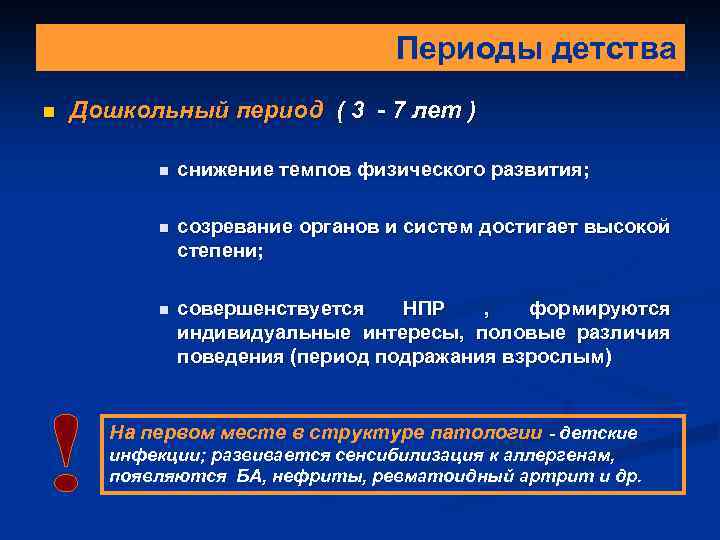 Периоды детства

Дошкольный период ( 3 - 7 лет )

снижение темпов физического развития;

созревание органов и систем достигает высокой степени;

совершенствуется НПР , формируются индивидуальные интересы, половые различия поведения (период подражания взрослым)

!

На первом месте в структуре патологии - детские инфекции; развивается сенсибилизация к аллергенам, появляются БА, нефриты, ревматоидный артрит и др.